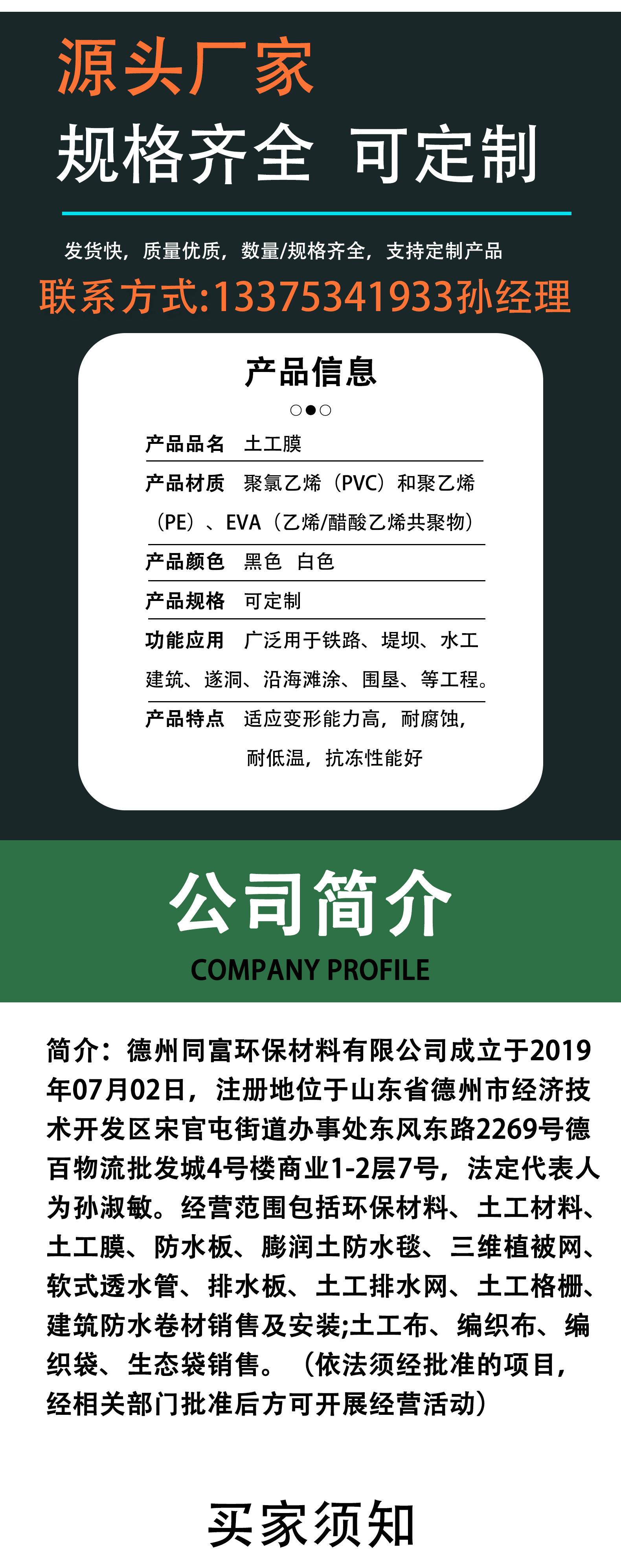 源头厂家
规格齐全 可定制

发货快，质量优质，数量/规格齐全，支持定制产品
联系方式:13375341933孙经理

产品信息

产品品名 土工膜
产品材质 聚氯乙烯（PVC）和聚乙烯（PE）、EVA（乙烯/醋酸乙烯共聚物）
产品颜色 黑色 白色
产品规格 可定制
功能应用 广泛用于铁路、堤坝、水工建筑、遂洞、沿海滩涂、围垦、等工程。
产品特点 适应变形能力高，耐腐蚀，耐低温，抗冻性能好

公司简介
COMPANY PROFILE

简介：德州同富环保材料有限公司成立于2019年07月02日，注册地位于山东省德州市经济技术开发区宋官屯街道办事处东风东路2269号德百物流批发城4号楼商业1-2层7号，法定代表人为孙淑敏。经营范围包括环保材料、土工材料、土工膜、防水板、膨润土防水毯、三维植被网、软式透水管、排水板、土工排水网、土工格栅、建筑防水卷材销售及安装;土工布、编织布、编织袋、生态袋销售。（依法须经批准的项目，经相关部门批准后方可开展经营活动）

买家须知